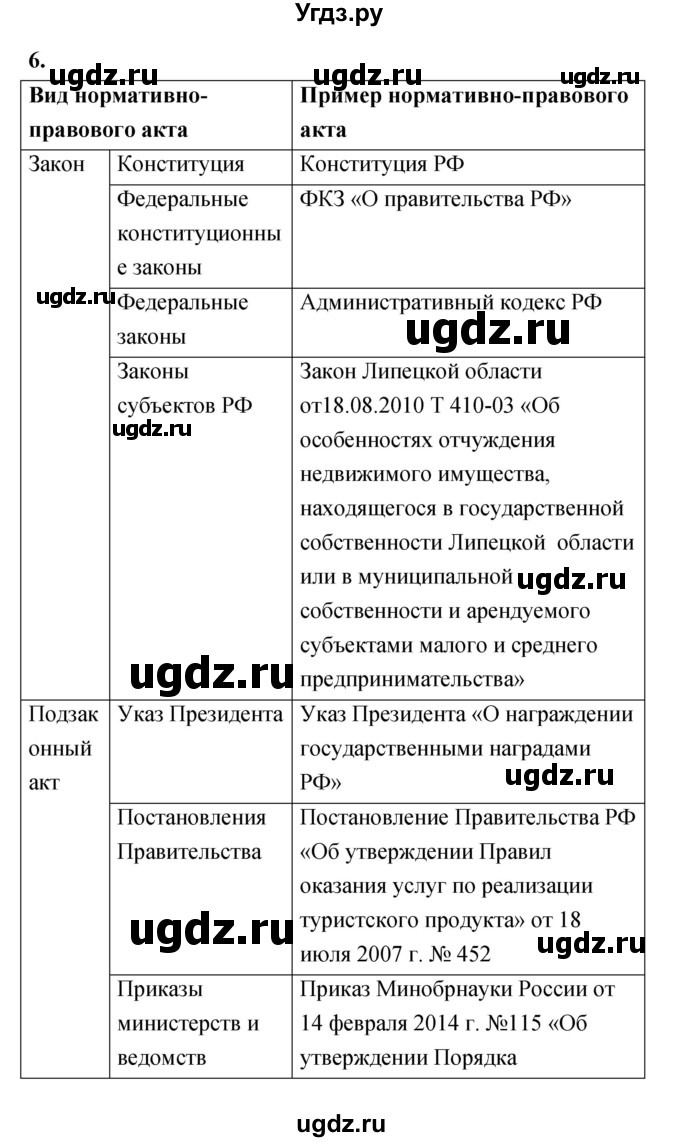 Угдз.ру

6. ugdz.ru ugdz.ru ugdz.ru

| Вид нормативно-правового акта | | Пример нормативно-правового акта |
|---|---|---|
| Закон | Конституция | Конституция РФ |
| | Федеральные конституционные законы | ФКЗ «О правительства РФ» |
| | Федеральные законы | Административный кодекс РФ |
| | Законы субъектов РФ | Закон Липецкой области от18.08.2010 Т 410-03 «Об особенностях отчуждения недвижимого имущества, находящегося в государственной собственности Липецкой области или в муниципальной собственности и арендуемого субъектами малого и среднего предпринимательства» |
| Подзаконный акт | Указ Президента | Указ Президента «О награждении государственными наградами РФ» |
| | Постановления Правительства | Постановление Правительства РФ «Об утверждении Правил оказания услуг по реализации туристского продукта» от 18 июля 2007 г. № 452 |
| | Приказы министерств и ведомств | Приказ Минобрнауки России от 14 февраля 2014 г. №115 «Об утверждении Порядка |

ugdz.ru ugdz.ru ugdz.ru ugdz.ru ugdz.ru ugdz.ru ugdz.ru ugdz.ru

ugdz.ru